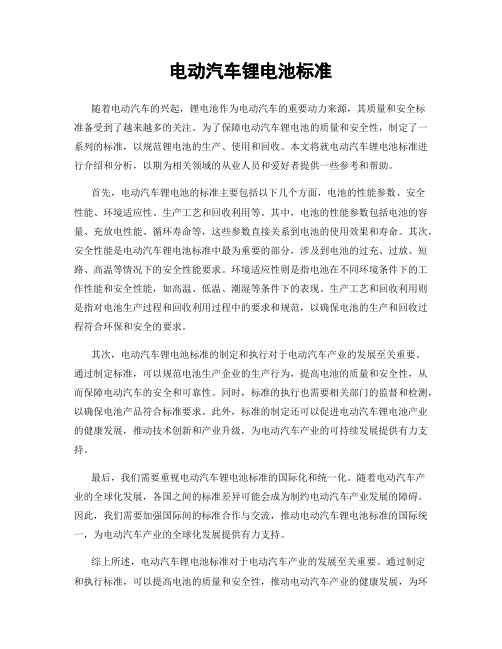 电动汽车锂电池标准

随着电动汽车的兴起，锂电池作为电动汽车的重要动力来源，其质量和安全标准备受到了越来越多的关注。为了保障电动汽车锂电池的质量和安全性，制定了一系列的标准，以规范锂电池的生产、使用和回收。本文将就电动汽车锂电池标准进行介绍和分析，以期为相关领域的从业人员和爱好者提供一些参考和帮助。

首先，电动汽车锂电池的标准主要包括以下几个方面，电池的性能参数、安全性能、环境适应性、生产工艺和回收利用等。其中，电池的性能参数包括电池的容量、充放电性能、循环寿命等，这些参数直接关系到电池的使用效果和寿命。其次，安全性能是电动汽车锂电池标准中最为重要的部分，涉及到电池的过充、过放、短路、高温等情况下的安全性能要求。环境适应性则是指电池在不同环境条件下的工作性能和安全性能，如高温、低温、潮湿等条件下的表现。生产工艺和回收利用则是指对电池生产过程和回收利用过程中的要求和规范，以确保电池的生产和回收过程符合环保和安全的要求。

其次，电动汽车锂电池标准的制定和执行对于电动汽车产业的发展至关重要。通过制定标准，可以规范电池生产企业的生产行为，提高电池的质量和安全性，从而保障电动汽车的安全和可靠性。同时，标准的执行也需要相关部门的监督和检测，以确保电池产品符合标准要求。此外，标准的制定还可以促进电动汽车锂电池产业的健康发展，推动技术创新和产业升级，为电动汽车产业的可持续发展提供有力支持。

最后，我们需要重视电动汽车锂电池标准的国际化和统一化。随着电动汽车产业的全球化发展，各国之间的标准差异可能会成为制约电动汽车产业发展的障碍。因此，我们需要加强国际间的标准合作与交流，推动电动汽车锂电池标准的国际统一，为电动汽车产业的全球化发展提供有力支持。

综上所述，电动汽车锂电池标准对于电动汽车产业的发展至关重要。通过制定和执行标准，可以提高电池的质量和安全性，推动电动汽车产业的健康发展，为环